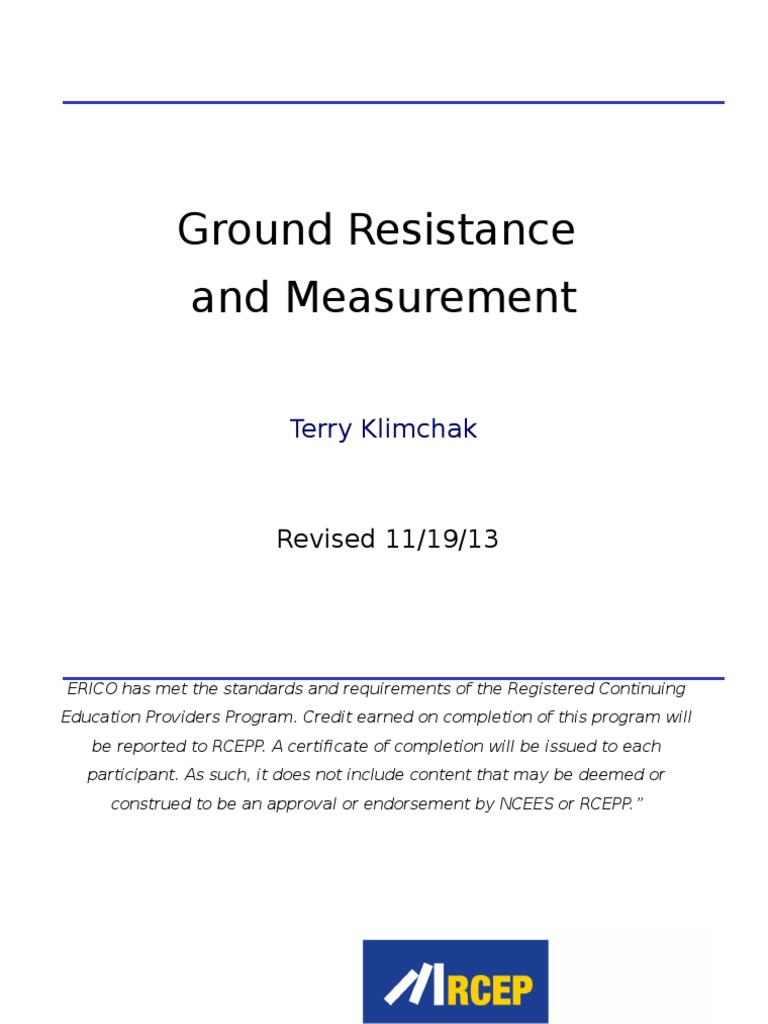 Ground Resistance and Measurement

Terry Klimchak

Revised 11/19/13

ERICO has met the standards and requirements of the Registered Continuing Education Providers Program. Credit earned on completion of this program will be reported to RCEPP. A certificate of completion will be issued to each participant. As such, it does not include content that may be deemed or construed to be an approval or endorsement by NCEES or RCEPP."

RCEP